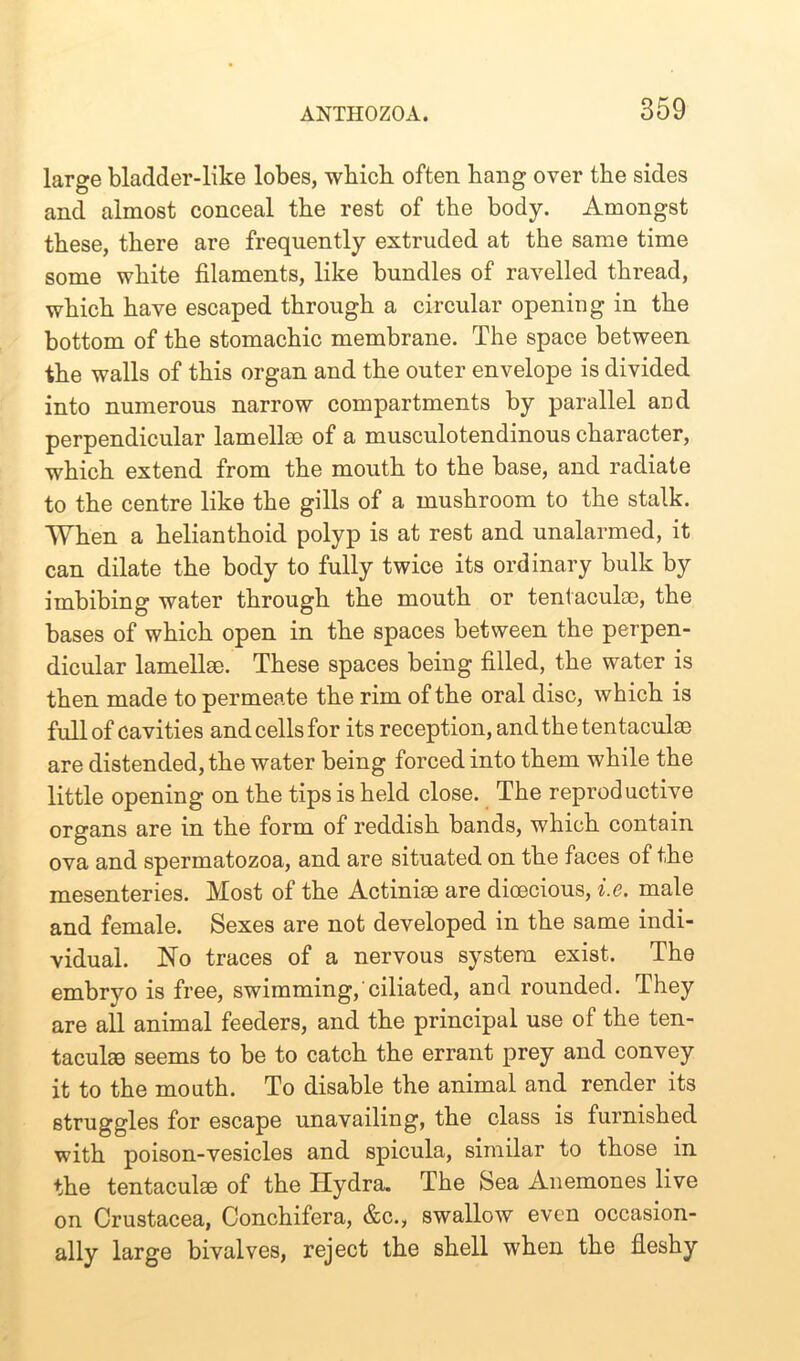 ANTHOZOA. 359

large bladder-like lobes, which often hang over the sides and almost conceal the rest of the body. Amongst these, there are frequently extruded at the same time some white filaments, like bundles of ravelled thread, which have escaped through a circular opening in the bottom of the stomachic membrane. The space between the walls of this organ and the outer envelope is divided into numerous narrow compartments by parallel and perpendicular lamellæ of a musculotendinous character, which extend from the mouth to the base, and radiate to the centre like the gills of a mushroom to the stalk. When a helianthoid polyp is at rest and unalarmed, it can dilate the body to fully twice its ordinary bulk by imbibing water through the mouth or tentaculæ, the bases of which open in the spaces between the perpendicular lamellæ. These spaces being filled, the water is then made to permeate the rim of the oral disc, which is full of cavities and cells for its reception, and the tentaculæ are distended, the water being forced into them while the little opening on the tips is held close. The reproductive organs are in the form of reddish bands, which contain ova and spermatozoa, and are situated on the faces of the mesenteries. Most of the Actiniæ are diœcious, i.e. male and female. Sexes are not developed in the same individual. No traces of a nervous system exist. The embryo is free, swimming, ciliated, and rounded. They are all animal feeders, and the principal use of the tentaculæ seems to be to catch the errant prey and convey it to the mouth. To disable the animal and render its struggles for escape unavailing, the class is furnished with poison-vesicles and spicula, similar to those in the tentaculæ of the Hydra. The Sea Anemones live on Crustacea, Conchifera, &c., swallow even occasionally large bivalves, reject the shell when the fleshy